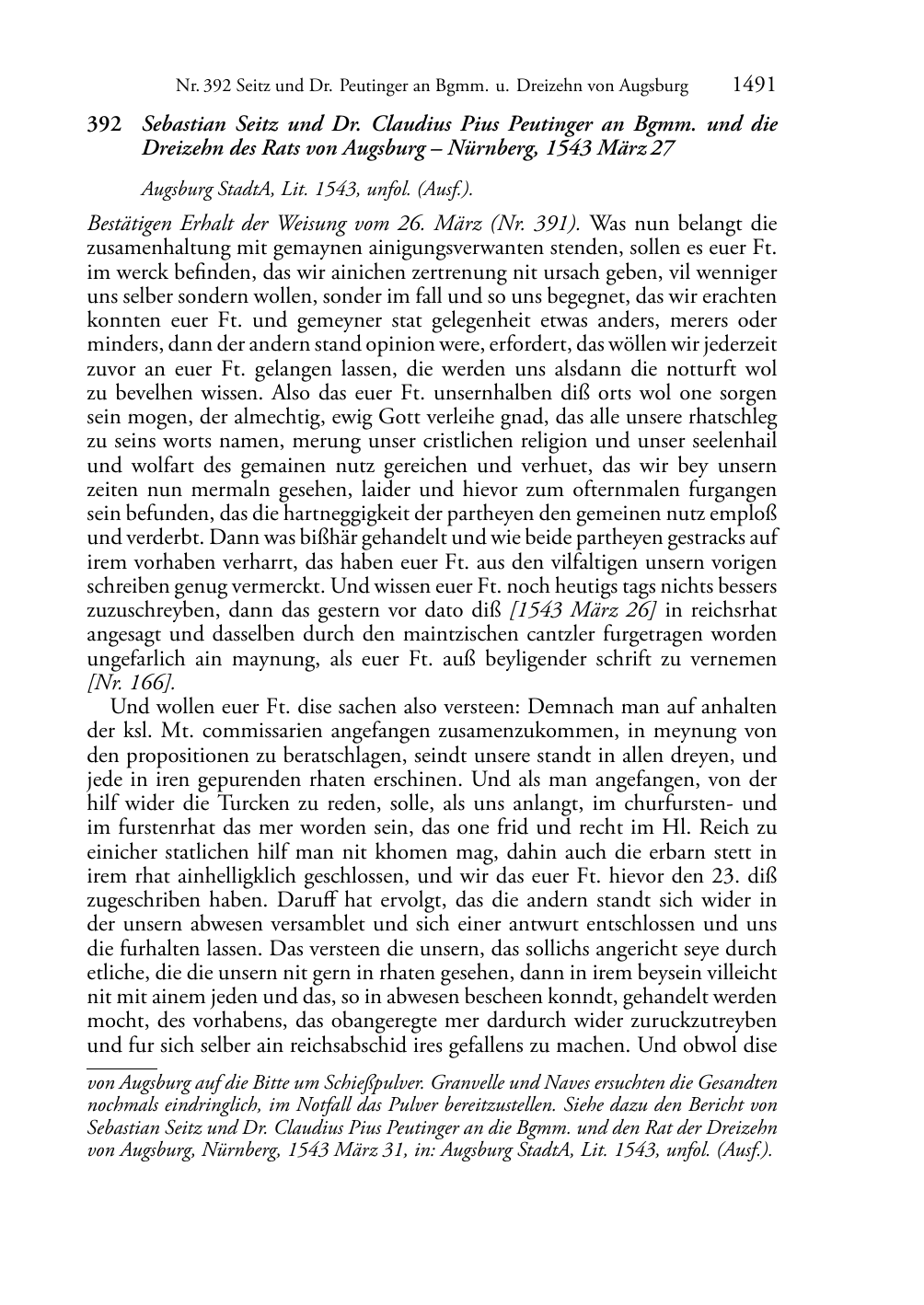 Nr. 392 Seitz und Dr. Peutinger an Bgmm. u. Dreizehn von Augsburg 1491

392 Sebastian Seitz und Dr. Claudius Pius Peutinger an Bgmm. und die Dreizehn des Rats von Augsburg – Nürnberg, 1543 März 27

Augsburg StadtA, Lit. 1543, unfol. (Ausf.).

Bestätigen Erhalt der Weisung vom 26. März (Nr. 391). Was nun belangt die zusamenhaltung mit gemaynen ainigungsverwanten stenden, sollen es euer Ft. im werck befinden, das wir ainichen zertrenung nit ursach geben, vil wenniger uns selber sondern wollen, sonder im fall und so uns begegnet, das wir erachten konnten euer Ft. und gemeyner stat gelegenheit etwas anders, merers oder minders, dann der andern stand opinion were, erfordert, das wöllen wir jederzeit zuvor an euer Ft. gelangen lassen, die werden uns alsdann die notturft wol zu bevelhen wissen. Also das euer Ft. unsernhalben diß orts wol one sorgen sein mogen, der almechtig, ewig Gott verleihe gnad, das alle unsere rhatschleg zu seins worts namen, merung unser cristlichen religion und unser seelenhail und wolfart des gemainen nutz gereichen und verhuet, das wir bey unsern zeiten nun mermaln gesehen, laider und hievor zum ofternmalen furgangen sein befunden, das die hartneggigkeit der partheyen den gemeinen nutz emploß und verderbt. Dann was bißhär gehandelt und wie beide partheyen gestracks auf irem vorhaben verharrt, das haben euer Ft. aus den vilfaltigen unsern vorigen schreiben genug vermerckt. Und wissen euer Ft. noch heutigs tags nichts bessers zuzuschreyben, dann das gestern vor dato diß [1543 März 26] in reichsrhat angesagt und dasselben durch den maintzischen cantzler furgetragen worden ungefarlich ain maynung, als euer Ft. auß beyligender schrift zu vernemen [Nr. 166].

Und wollen euer Ft. dise sachen also versteen: Demnach man auf anhalten der ksl. Mt. commissarien angefangen zusamenzukommen, in meynung von den propositionen zu beratschlagen, seindt unsere standt in allen dreyen, und jede in iren gepurenden rhaten erschinen. Und als man angefangen, von der hilf wider die Turcken zu reden, solle, als uns anlangt, im churfursten- und im furstenrhat das mer worden sein, das one frid und recht im Hl. Reich zu einicher statlichen hilf man nit khomen mag, dahin auch die erbarn stett in irem rhat ainhelligklich geschlossen, und wir das euer Ft. hievor den 23. diß zugeschriben haben. Daruff hat ervolgt, das die andern standt sich wider in der unsern abwesen versamblet und sich einer antwurt entschlossen und uns die furhalten lassen. Das versteen die unsern, das sollichs angericht seye durch etliche, die die unsern nit gern in rhaten gesehen, dann in irem beysein villeicht nit mit ainem jeden und das, so in abwesen bescheen konndt, gehandelt werden mocht, des vorhabens, das obangeregte mer dardurch wider zuruckzutreyben und fur sich selber ain reichsabschid ires gefallens zu machen. Und obwol dise

von Augsburg auf die Bitte um Schießpulver. Granvelle und Naves ersuchten die Gesandten nochmals eindringlich, im Notfall das Pulver bereitzustellen. Siehe dazu den Bericht von Sebastian Seitz und Dr. Claudius Pius Peutinger an die Bgmm. und den Rat der Dreizehn von Augsburg, Nürnberg, 1543 März 31, in: Augsburg StadtA, Lit. 1543, unfol. (Ausf.).